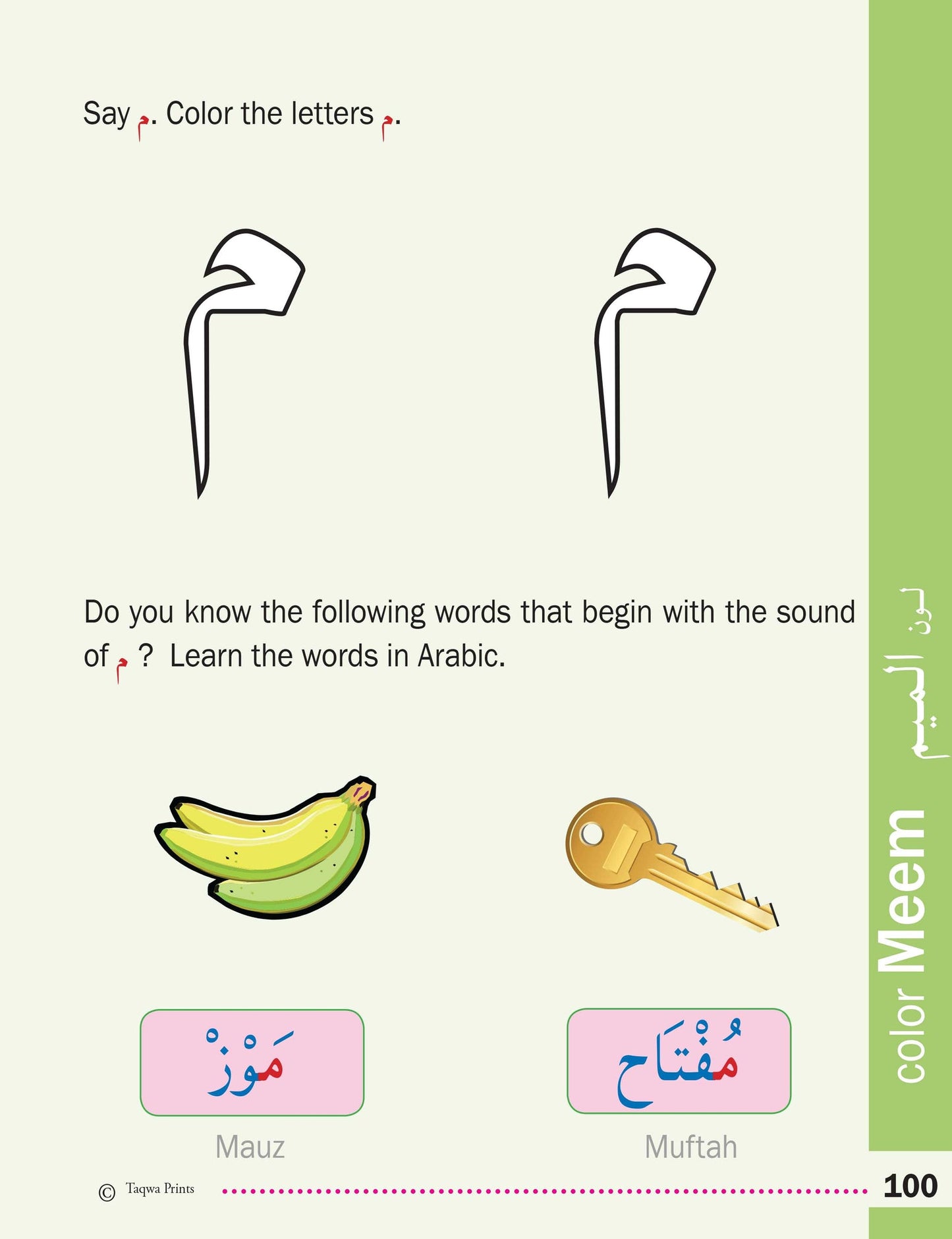 Say م. Color the letters م.

م م

Do you know the following words that begin with the sound of م ? Learn the words in Arabic.

مَوْز
Mauz

مُفْتَاح
Muftah

color Meem لون الميم

© Taqwa Prints

100